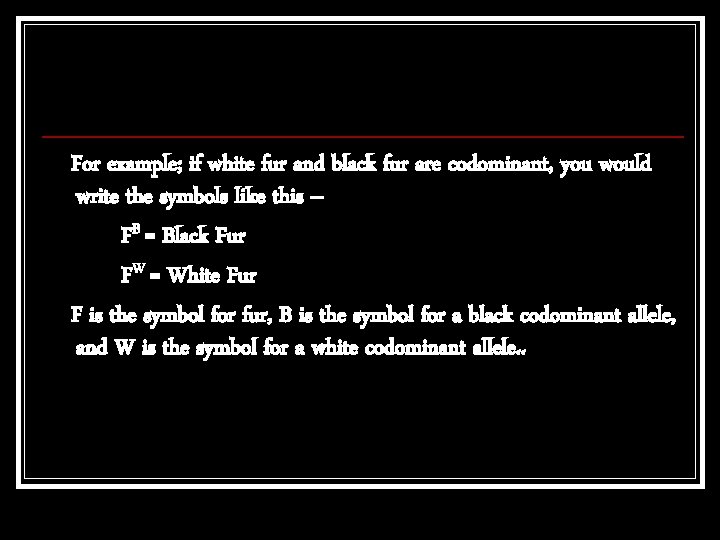 For example; if white fur and black fur are codominant, you would write the symbols like this –

$F^B$ = Black Fur

$F^W$ = White Fur

F is the symbol for fur, B is the symbol for a black codominant allele, and W is the symbol for a white codominant allele..